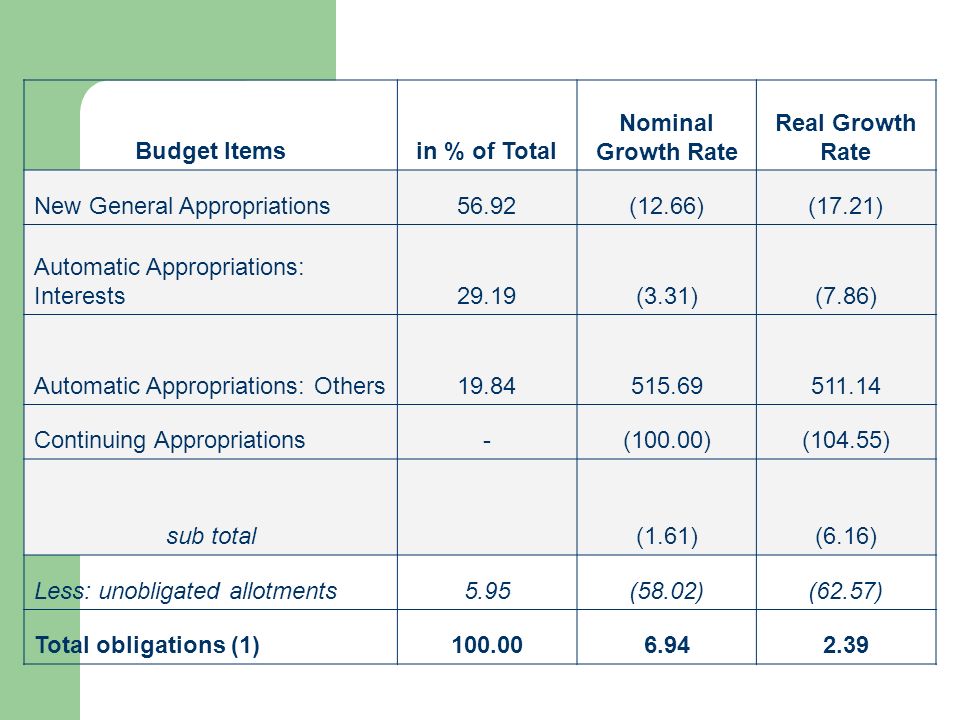 | Budget Items | in % of Total | Nominal Growth Rate | Real Growth Rate |
|---|---|---|---|
| New General Appropriations | 56.92 | (12.66) | (17.21) |
| Automatic Appropriations: Interests | 29.19 | (3.31) | (7.86) |
| Automatic Appropriations: Others | 19.84 | 515.69 | 511.14 |
| Continuing Appropriations | - | (100.00) | (104.55) |
| sub total | | (1.61) | (6.16) |
| Less: unobligated allotments | 5.95 | (58.02) | (62.57) |
| Total obligations (1) | 100.00 | 6.94 | 2.39 |